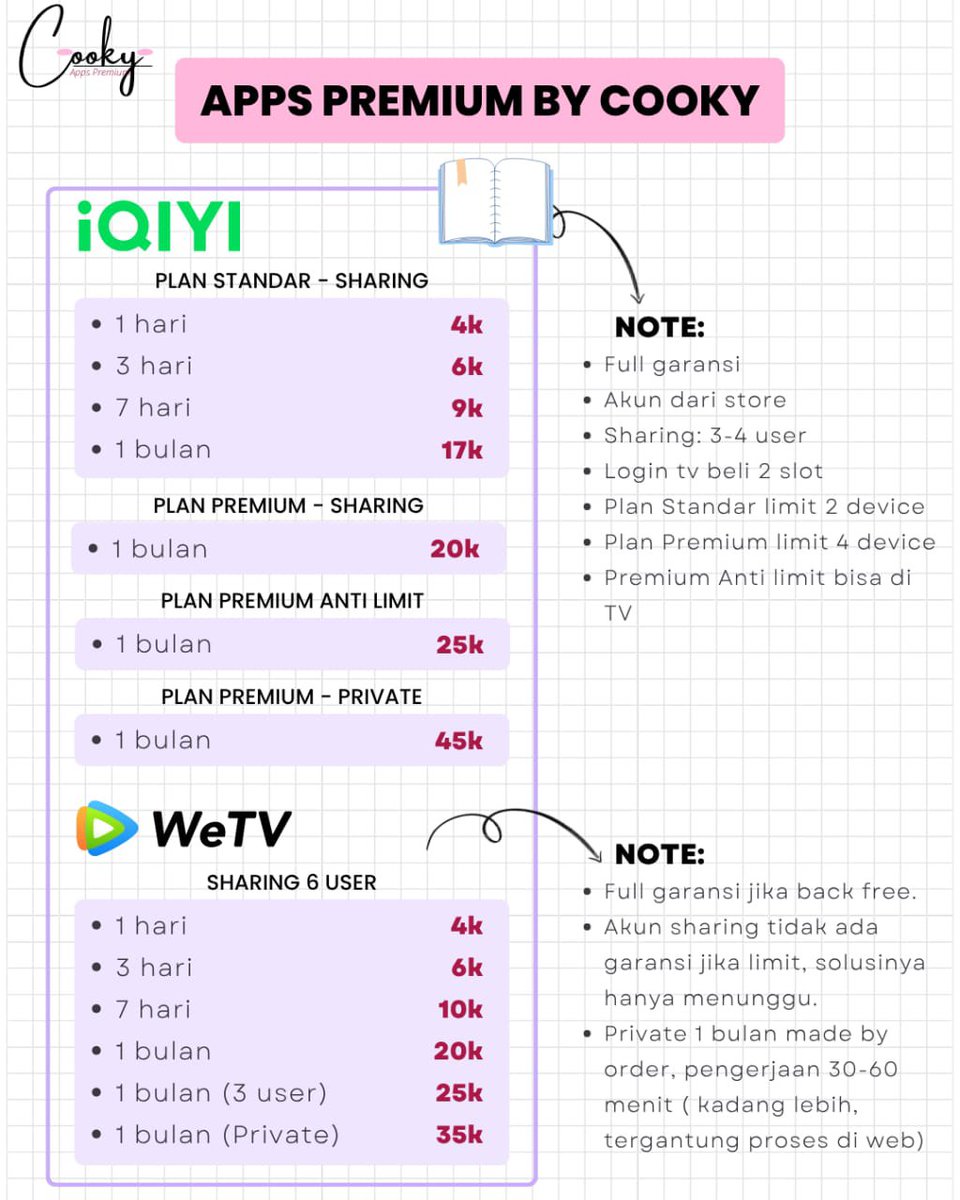 Cooky
Apps Premium

APPS PREMIUM BY COOKY

iQIYI

PLAN STANDAR - SHARING
- 1 hari 4k
- 3 hari 6k
- 7 hari 9k
- 1 bulan 17k

PLAN PREMIUM - SHARING
- 1 bulan 20k

PLAN PREMIUM ANTI LIMIT
- 1 bulan 25k

PLAN PREMIUM - PRIVATE
- 1 bulan 45k

NOTE:
- Full garansi
- Akun dari store
- Sharing: 3-4 user
- Login tv beli 2 slot
- Plan Standar limit 2 device
- Plan Premium limit 4 device
- Premium Anti limit bisa di TV

WeTV

SHARING 6 USER
- 1 hari 4k
- 3 hari 6k
- 7 hari 10k
- 1 bulan 20k
- 1 bulan (3 user) 25k
- 1 bulan (Private) 35k

NOTE:
- Full garansi jika back free.
- Akun sharing tidak ada garansi jika limit, solusinya hanya menunggu.
- Private 1 bulan made by order, pengerjaan 30-60 menit ( kadang lebih, tergantung proses di web)